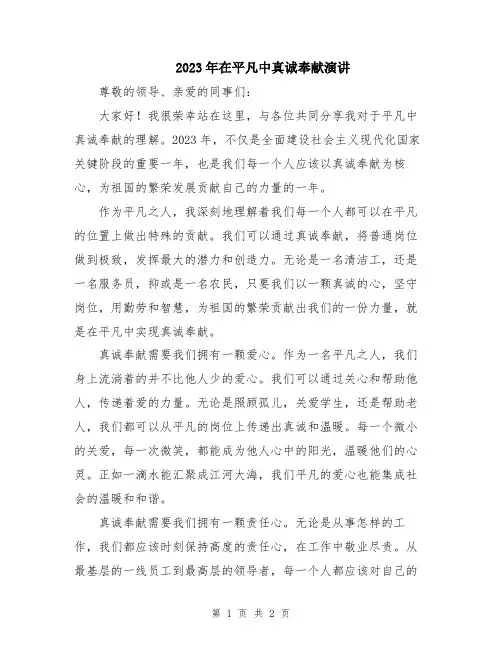 2023年在平凡中真诚奉献演讲

尊敬的领导、亲爱的同事们:

大家好！我很荣幸站在这里，与各位共同分享我对于平凡中真诚奉献的理解。2023年，不仅是全面建设社会主义现代化国家关键阶段的重要一年，也是我们每一个人应该以真诚奉献为核心，为祖国的繁荣发展贡献自己的力量的一年。

作为平凡之人，我深刻地理解着我们每一个人都可以在平凡的位置上做出特殊的贡献。我们可以通过真诚奉献，将普通岗位做到极致，发挥最大的潜力和创造力。无论是一名清洁工，还是一名服务员，抑或是一名农民，只要我们以一颗真诚的心，坚守岗位，用勤劳和智慧，为祖国的繁荣贡献出我们的一份力量，就是在平凡中实现真诚奉献。

真诚奉献需要我们拥有一颗爱心。作为一名平凡之人，我们身上流淌着的并不比他人少的爱心。我们可以通过关心和帮助他人，传递着爱的力量。无论是照顾孤儿，关爱学生，还是帮助老人，我们都可以从平凡的岗位上传递出真诚和温暖。每一个微小的关爱，每一次微笑，都能成为他人心中的阳光，温暖他们的心灵。正如一滴水能汇聚成江河大海，我们平凡的爱心也能集成社会的温暖和和谐。

真诚奉献需要我们拥有一颗责任心。无论是从事怎样的工作，我们都应该时刻保持高度的责任心，在工作中敬业尽责。从最基层的一线员工到最高层的领导者，每一个人都应该对自己的

第 1 页 共 2 页